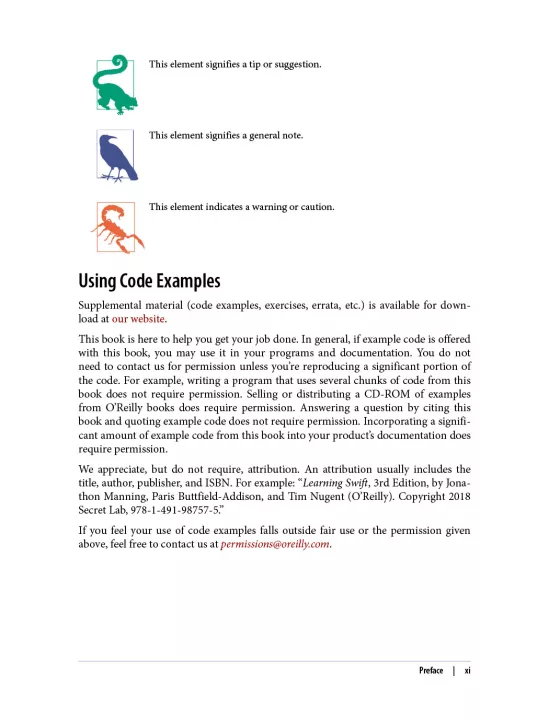 This element signifies a tip or suggestion.

This element signifies a general note.

This element indicates a warning or caution.

Using Code Examples

Supplemental material (code examples, exercises, errata, etc.) is available for download at our website.

This book is here to help you get your job done. In general, if example code is offered with this book, you may use it in your programs and documentation. You do not need to contact us for permission unless you're reproducing a significant portion of the code. For example, writing a program that uses several chunks of code from this book does not require permission. Selling or distributing a CD-ROM of examples from O'Reilly books does require permission. Answering a question by citing this book and quoting example code does not require permission. Incorporating a significant amount of example code from this book into your product's documentation does require permission.

We appreciate, but do not require, attribution. An attribution usually includes the title, author, publisher, and ISBN. For example: "Learning Swift, 3rd Edition, by Jonathon Manning, Paris Buttfield-Addison, and Tim Nugent (O'Reilly). Copyright 2018 Secret Lab, 978-1-491-98757-5."

If you feel your use of code examples falls outside fair use or the permission given above, feel free to contact us at permissions@oreilly.com.

Preface | xi